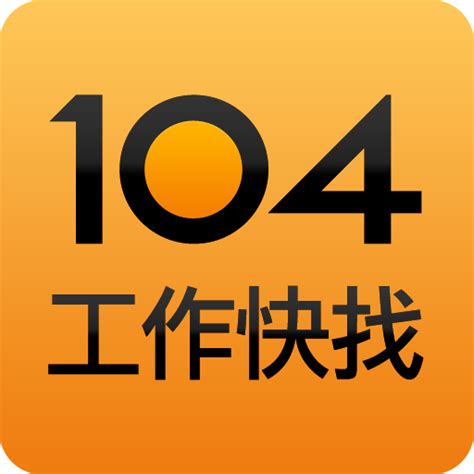 104
工作快找